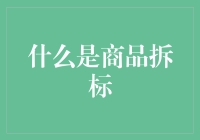 什么是商品拆标